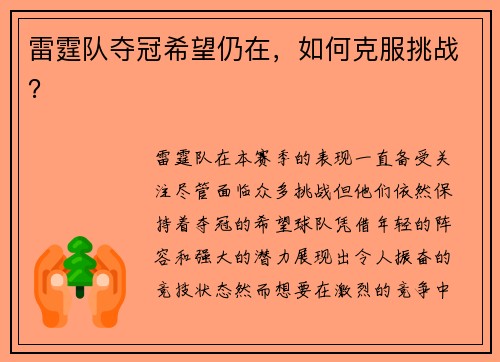 雷霆队夺冠希望仍在，如何克服挑战？

雷霆队在本赛季的表现一直备受关注尽管面临众多挑战但他们依然保持着夺冠的希望球队凭借年轻的阵容和强大的潜力展现出令人振奋的竞技状态然而想要在激烈的竞争中